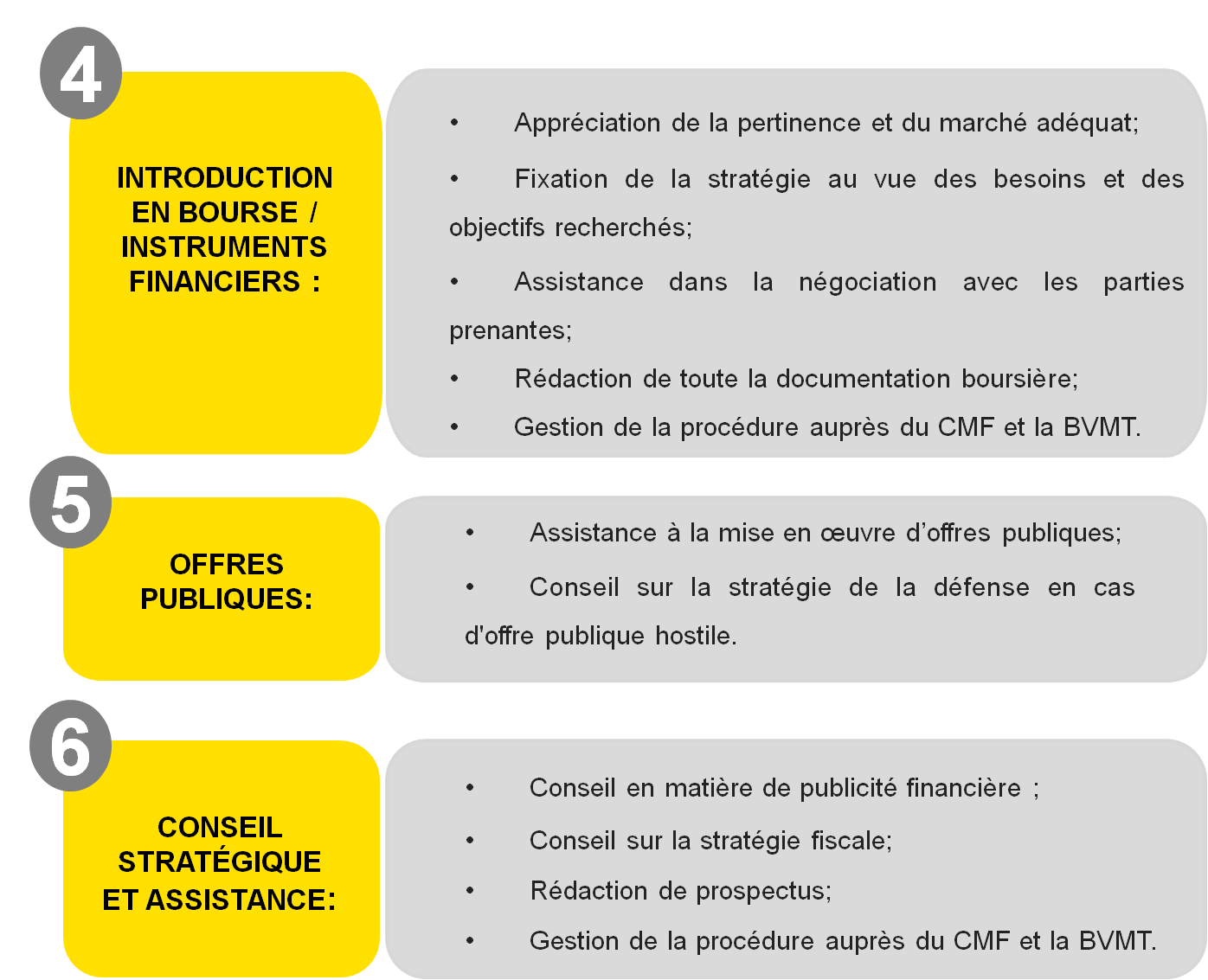 4

INTRODUCTION
EN BOURSE /
INSTRUMENTS
FINANCIERS :

• Appréciation de la pertinence et du marché adéquat;

• Fixation de la stratégie au vue des besoins et des objectifs recherchés;

• Assistance dans la négociation avec les parties prenantes;

• Rédaction de toute la documentation boursière;

• Gestion de la procédure auprès du CMF et la BVMT.

5

OFFRES
PUBLIQUES:

• Assistance à la mise en œuvre d'offres publiques;

• Conseil sur la stratégie de la défense en cas d'offre publique hostile.

6

CONSEIL
STRATÉGIQUE
ET ASSISTANCE:

• Conseil en matière de publicité financière ;

• Conseil sur la stratégie fiscale;

• Rédaction de prospectus;

• Gestion de la procédure auprès du CMF et la BVMT.